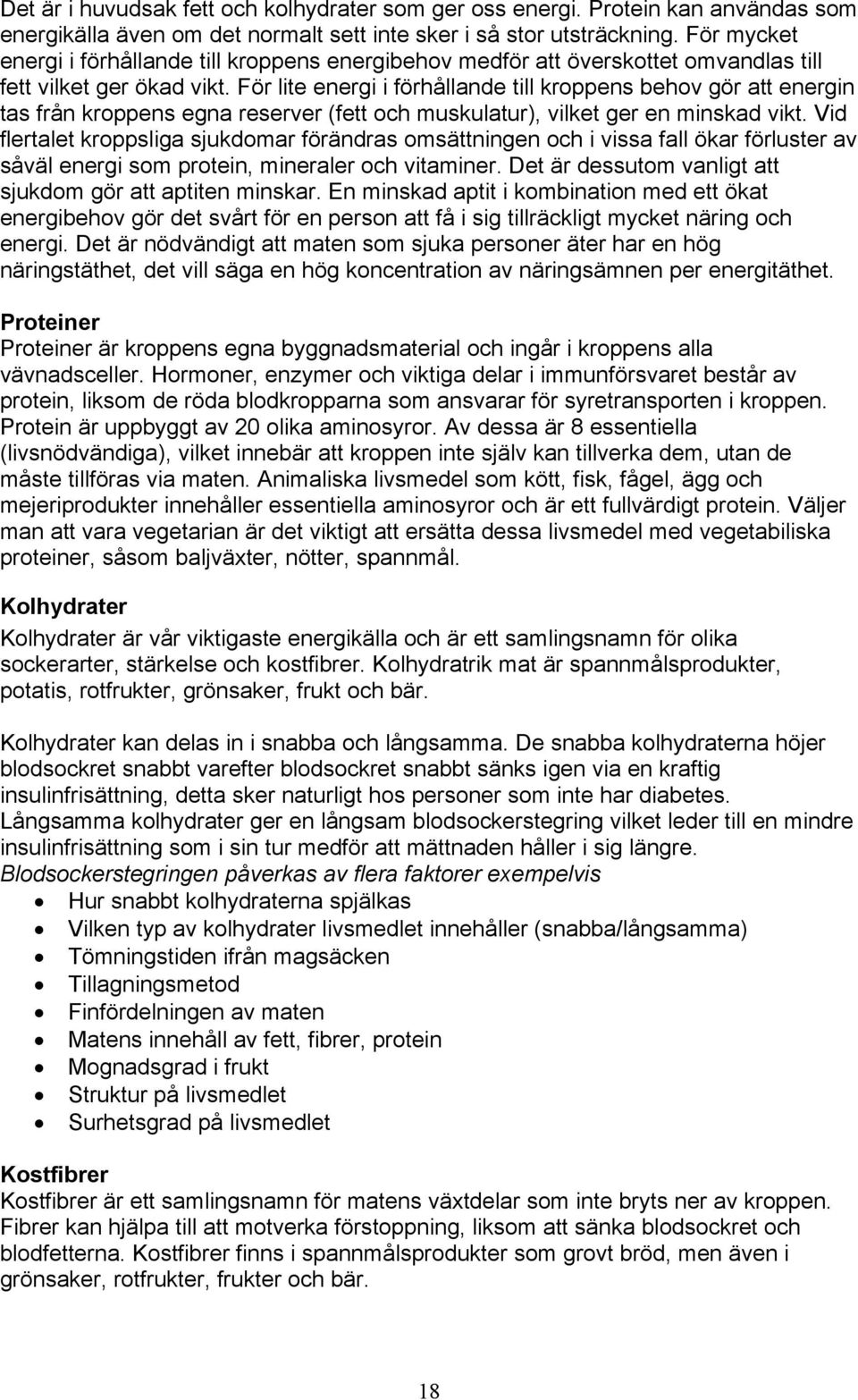 Det är i huvudsak fett och kolhydrater som ger oss energi. Protein kan användas som energikälla även om det normalt sett inte sker i så stor utsträckning. För mycket energi i förhållande till kroppens energibehov medför att överskottet omvandlas till fett vilket ger ökad vikt. För lite energi i förhållande till kroppens behov gör att energin tas från kroppens egna reserver (fett och muskulatur), vilket ger en minskad vikt. Vid flertalet kroppsliga sjukdomar förändras omsättningen och i vissa fall ökar förluster av såväl energi som protein, mineraler och vitaminer. Det är dessutom vanligt att sjukdom gör att aptiten minskar. En minskad aptit i kombination med ett ökat energibehov gör det svårt för en person att få i sig tillräckligt mycket näring och energi. Det är nödvändigt att maten som sjuka personer äter har en hög näringstäthet, det vill säga en hög koncentration av näringsämnen per energitäthet.

Proteiner
Proteiner är kroppens egna byggnadsmaterial och ingår i kroppens alla vävnadsceller. Hormoner, enzymer och viktiga delar i immunförsvaret består av protein, liksom de röda blodkropparna som ansvarar för syretransporten i kroppen. Protein är uppbyggt av 20 olika aminosyror. Av dessa är 8 essentiella (livsnödvändiga), vilket innebär att kroppen inte själv kan tillverka dem, utan de måste tillföras via maten. Animaliska livsmedel som kött, fisk, fågel, ägg och mejeriprodukter innehåller essentiella aminosyror och är ett fullvärdigt protein. Väljer man att vara vegetarian är det viktigt att ersätta dessa livsmedel med vegetabiliska proteiner, såsom baljväxter, nötter, spannmål.

Kolhydrater
Kolhydrater är vår viktigaste energikälla och är ett samlingsnamn för olika sockerarter, stärkelse och kostfibrer. Kolhydratrik mat är spannmålsprodukter, potatis, rotfrukter, grönsaker, frukt och bär.

Kolhydrater kan delas in i snabba och långsamma. De snabba kolhydraterna höjer blodsockret snabbt varefter blodsockret snabbt sänks igen via en kraftig insulinfrisättning, detta sker naturligt hos personer som inte har diabetes. Långsamma kolhydrater ger en långsam blodsockerstegring vilket leder till en mindre insulinfrisättning som i sin tur medför att mättnaden håller i sig längre.
Blodsockerstegringen påverkas av flera faktorer exempelvis
• Hur snabbt kolhydraterna spjälkas
• Vilken typ av kolhydrater livsmedlet innehåller (snabba/långsamma)
• Tömningstiden ifrån magsäcken
• Tillagningsmetod
• Finfördelningen av maten
• Matens innehåll av fett, fibrer, protein
• Mognadsgrad i frukt
• Struktur på livsmedlet
• Surhetsgrad på livsmedlet

Kostfibrer
Kostfibrer är ett samlingsnamn för matens växtdelar som inte bryts ner av kroppen. Fibrer kan hjälpa till att motverka förstoppning, liksom att sänka blodsockret och blodfetterna. Kostfibrer finns i spannmålsprodukter som grovt bröd, men även i grönsaker, rotfrukter, frukter och bär.

18